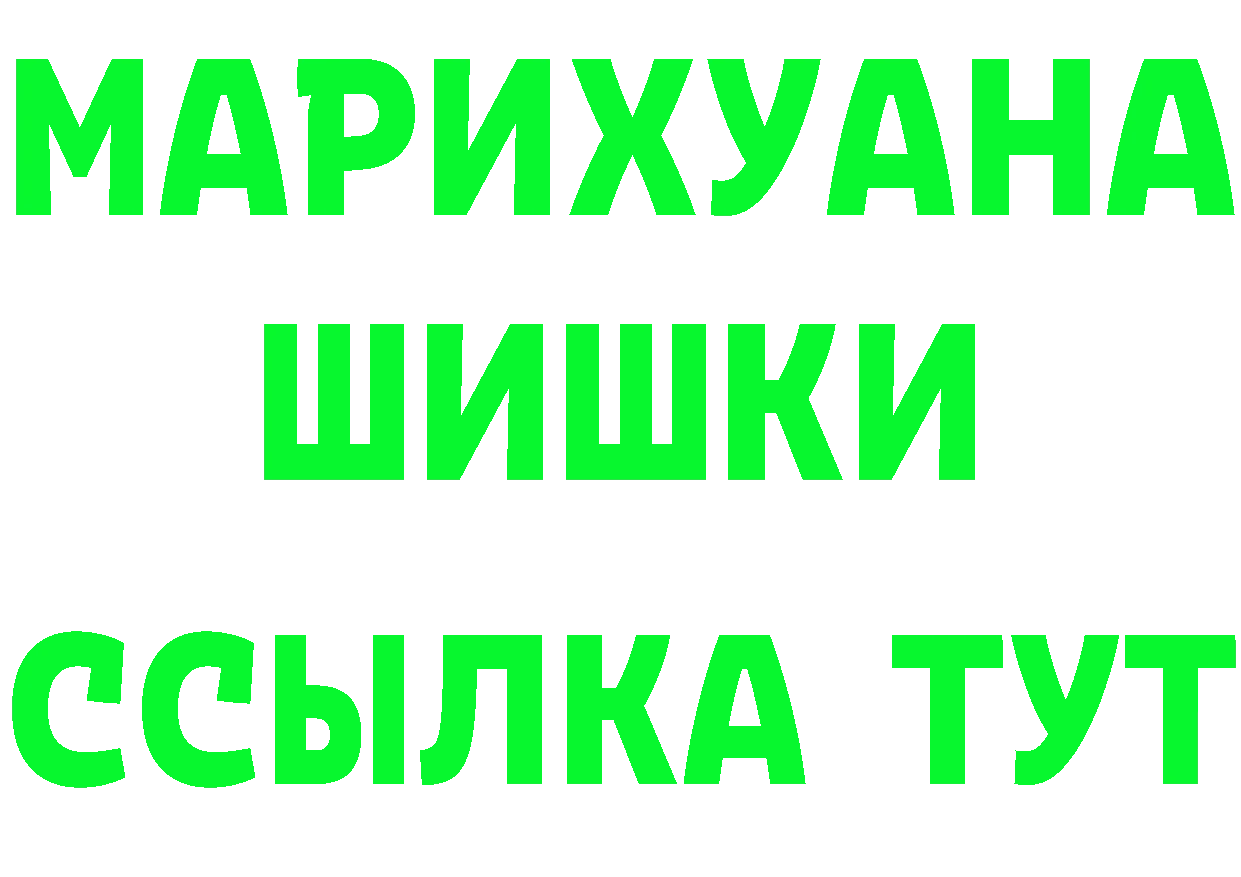 МАРИХУАНА
ШИШКИ
ССЫЛКА ТУТ